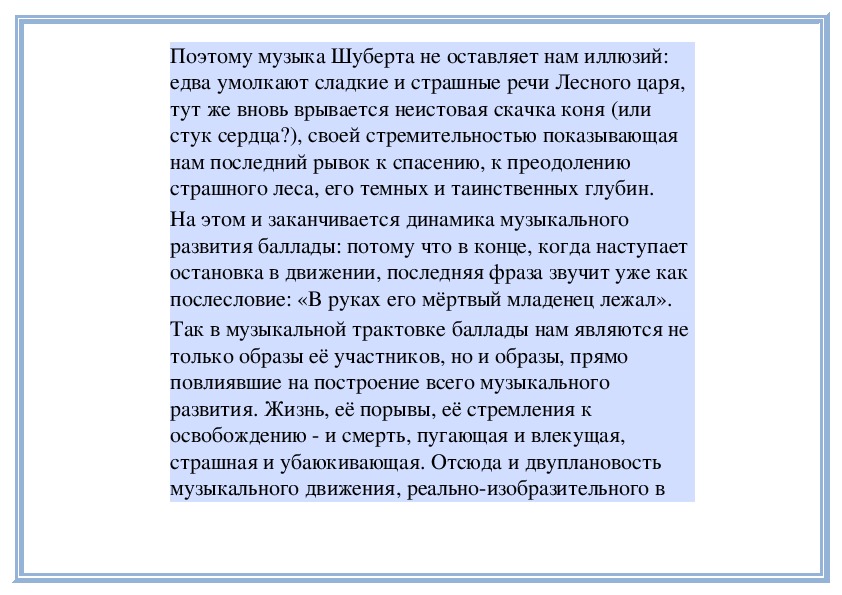 Поэтому музыка Шуберта не оставляет нам иллюзий: едва умолкают сладкие и страшные речи Лесного царя, тут же вновь врывается неистовая скачка коня (или стук сердца?), своей стремительностью показывающая нам последний рывок к спасению, к преодолению страшного леса, его темных и таинственных глубин.

На этом и заканчивается динамика музыкального развития баллады: потому что в конце, когда наступает остановка в движении, последняя фраза звучит уже как послесловие: «В руках его мёртвый младенец лежал».

Так в музыкальной трактовке баллады нам являются не только образы её участников, но и образы, прямо повлиявшие на построение всего музыкального развития. Жизнь, её порывы, её стремления к освобождению - и смерть, пугающая и влекущая, страшная и убаюкивающая. Отсюда и двуплановость музыкального движения, реально-изобразительного в